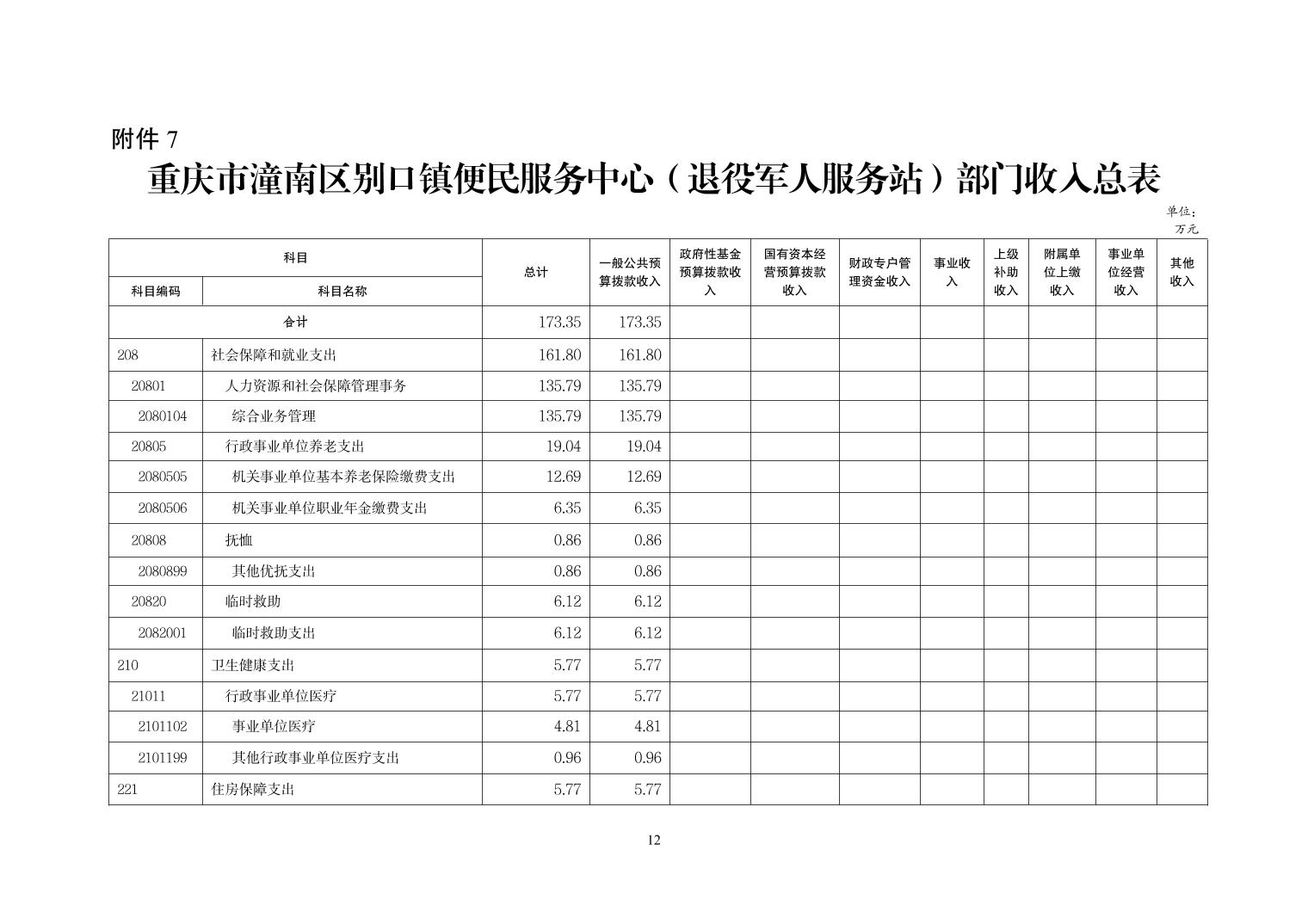 附件 7

重庆市潼南区别口镇便民服务中心（退役军人服务站）部门收入总表

单位：万元

| 科目编码 | 科目名称 | 总计 | 一般公共预算拨款收入 | 政府性基金预算拨款收入 | 国有资本经营预算拨款收入 | 财政专户管理资金收入 | 事业收入 | 上级补助收入 | 附属单位上缴收入 | 事业单位经营收入 | 其他收入 |
|---|---|---|---|---|---|---|---|---|---|---|---|
| 合计 | | 173.35 | 173.35 | | | | | | | | |
| 208 | 社会保障和就业支出 | 161.80 | 161.80 | | | | | | | | |
| 20801 | 人力资源和社会保障管理事务 | 135.79 | 135.79 | | | | | | | | |
| 2080104 | 综合业务管理 | 135.79 | 135.79 | | | | | | | | |
| 20805 | 行政事业单位养老支出 | 19.04 | 19.04 | | | | | | | | |
| 2080505 | 机关事业单位基本养老保险缴费支出 | 12.69 | 12.69 | | | | | | | | |
| 2080506 | 机关事业单位职业年金缴费支出 | 6.35 | 6.35 | | | | | | | | |
| 20808 | 抚恤 | 0.86 | 0.86 | | | | | | | | |
| 2080899 | 其他优抚支出 | 0.86 | 0.86 | | | | | | | | |
| 20820 | 临时救助 | 6.12 | 6.12 | | | | | | | | |
| 2082001 | 临时救助支出 | 6.12 | 6.12 | | | | | | | | |
| 210 | 卫生健康支出 | 5.77 | 5.77 | | | | | | | | |
| 21011 | 行政事业单位医疗 | 5.77 | 5.77 | | | | | | | | |
| 2101102 | 事业单位医疗 | 4.81 | 4.81 | | | | | | | | |
| 2101199 | 其他行政事业单位医疗支出 | 0.96 | 0.96 | | | | | | | | |
| 221 | 住房保障支出 | 5.77 | 5.77 | | | | | | | | |

12